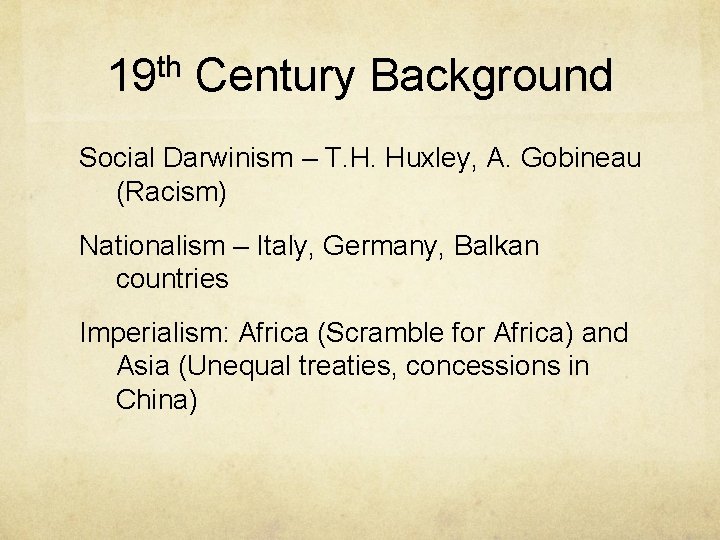 19th Century Background

Social Darwinism – T.H. Huxley, A. Gobineau (Racism)

Nationalism – Italy, Germany, Balkan countries

Imperialism: Africa (Scramble for Africa) and Asia (Unequal treaties, concessions in China)